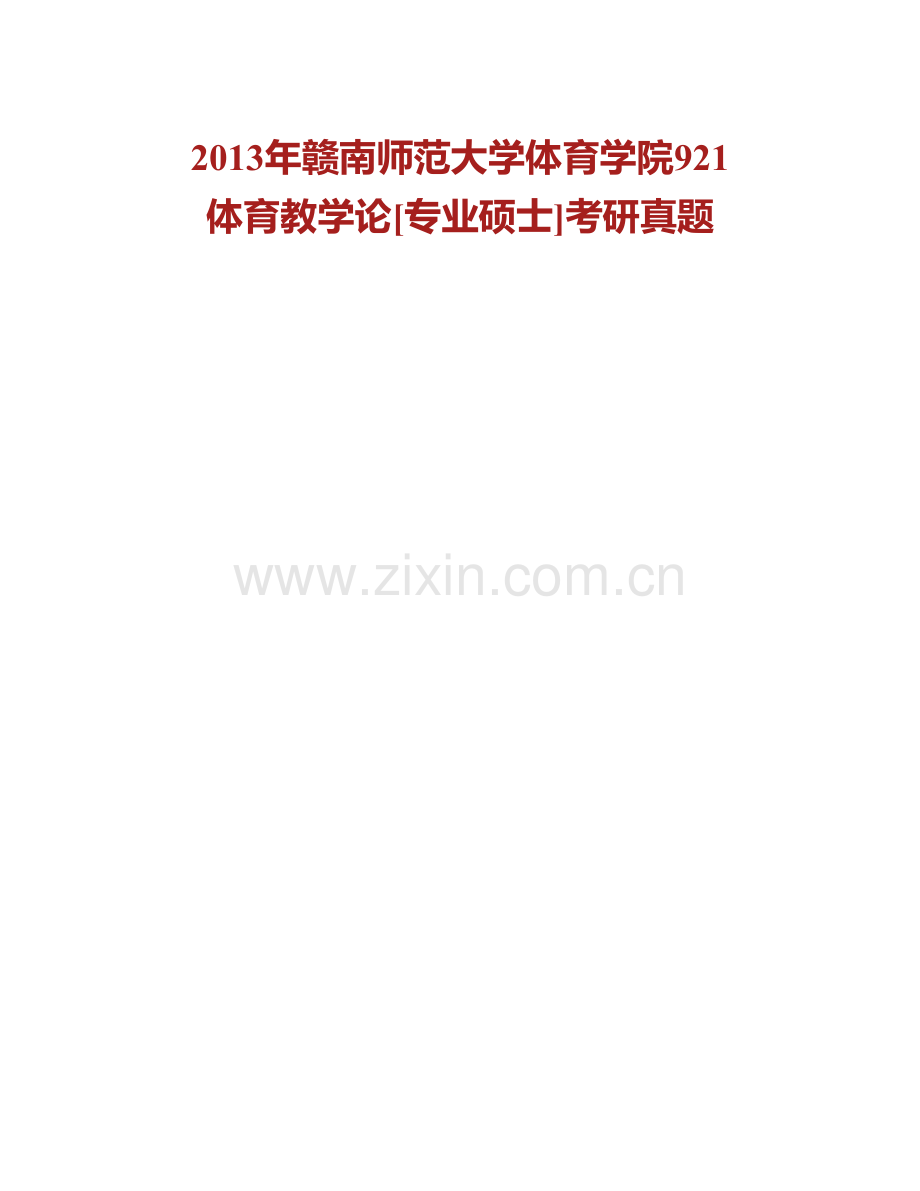 2013年赣南师范大学体育学院921体育教学论[专业硕士]考研真题

www.zixin.com.cn